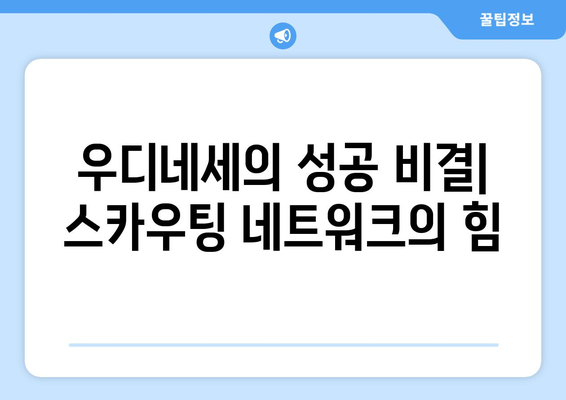 꿀팁정보

우디네세의 성공 비결| 스카우팅 네트워크의 힘